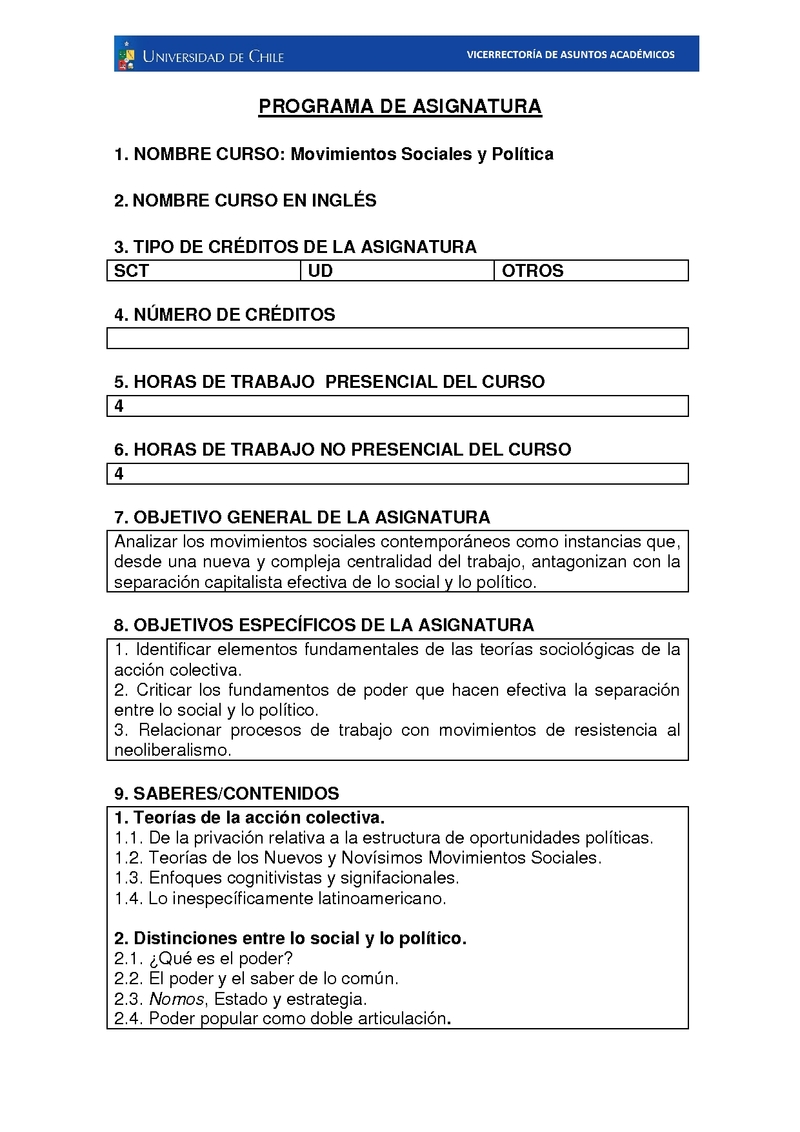 UNIVERSIDAD DE CHILE

VICERRECTORÍA DE ASUNTOS ACADÉMICOS

PROGRAMA DE ASIGNATURA

1. NOMBRE CURSO: Movimientos Sociales y Política

2. NOMBRE CURSO EN INGLÉS

3. TIPO DE CRÉDITOS DE LA ASIGNATURA

| SCT | UD | OTROS |
|---|---|---|

4. NÚMERO DE CRÉDITOS

5. HORAS DE TRABAJO PRESENCIAL DEL CURSO

4

6. HORAS DE TRABAJO NO PRESENCIAL DEL CURSO

4

7. OBJETIVO GENERAL DE LA ASIGNATURA

Analizar los movimientos sociales contemporáneos como instancias que, desde una nueva y compleja centralidad del trabajo, antagonizan con la separación capitalista efectiva de lo social y lo político.

8. OBJETIVOS ESPECÍFICOS DE LA ASIGNATURA

1. Identificar elementos fundamentales de las teorías sociológicas de la acción colectiva.
2. Criticar los fundamentos de poder que hacen efectiva la separación entre lo social y lo político.
3. Relacionar procesos de trabajo con movimientos de resistencia al neoliberalismo.

9. SABERES/CONTENIDOS

1. Teorías de la acción colectiva.
1.1. De la privación relativa a la estructura de oportunidades políticas.
1.2. Teorías de los Nuevos y Novísimos Movimientos Sociales.
1.3. Enfoques cognitivistas y signifacionales.
1.4. Lo inespecíficamente latinoamericano.

2. Distinciones entre lo social y lo político.
2.1. ¿Qué es el poder?
2.2. El poder y el saber de lo común.
2.3. Nomos, Estado y estrategia.
2.4. Poder popular como doble articulación.